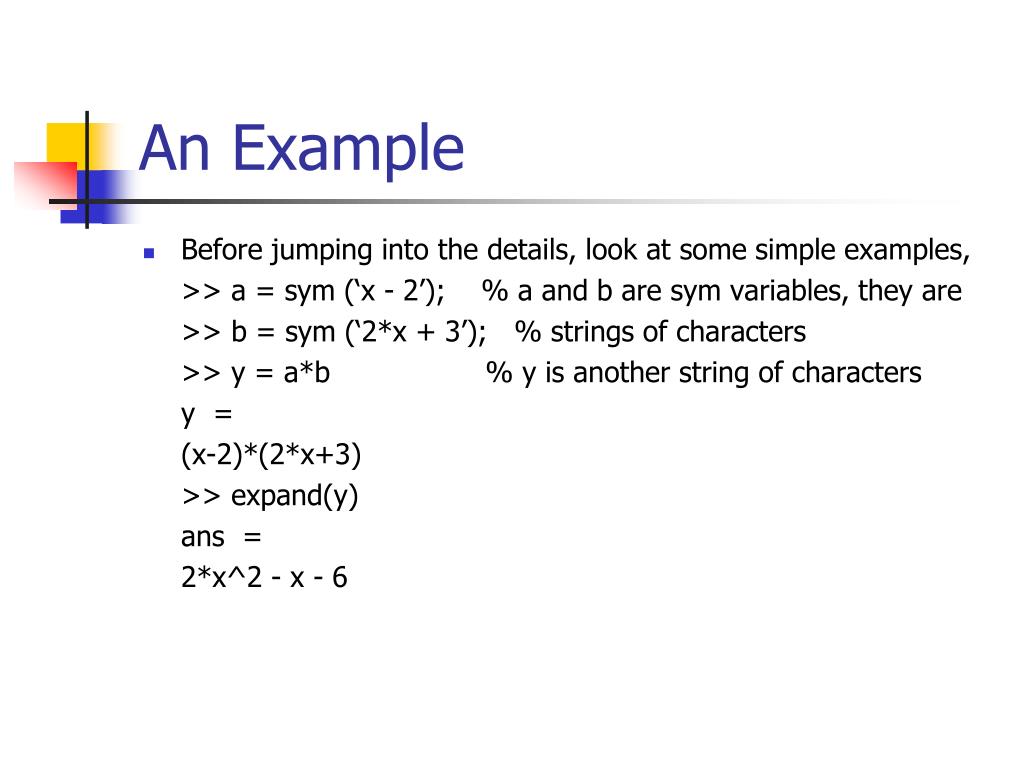 An Example

Before jumping into the details, look at some simple examples,
>> a = sym (‘x - 2’); % a and b are sym variables, they are
>> b = sym (‘2*x + 3’); % strings of characters
>> y = a*b % y is another string of characters
y =
(x-2)*(2*x+3)
>> expand(y)
ans =
2*x^2 - x - 6